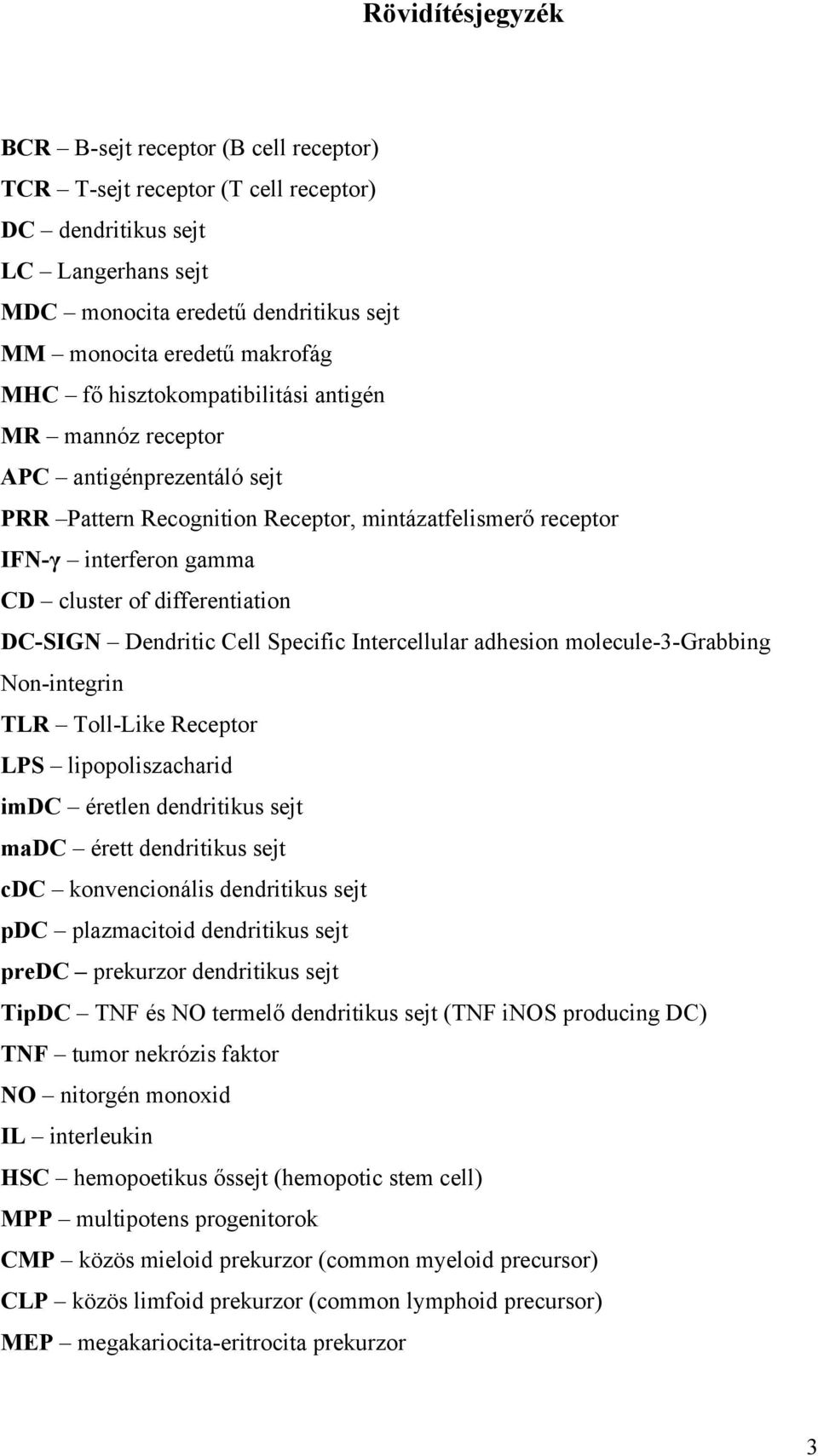 Rövidítésjegyzék

BCR – B-sejt receptor (B cell receptor)
TCR – T-sejt receptor (T cell receptor)
DC – dendritikus sejt
LC – Langerhans sejt
MDC – monocita eredetű dendritikus sejt
MM – monocita eredetű makrofág
MHC – fő hisztokompatibilitási antigén
MR – mannóz receptor
APC – antigénprezentáló sejt
PRR –Pattern Recognition Receptor, mintázatfelismerő receptor
IFN-γ – interferon gamma
CD – cluster of differentiation
DC-SIGN – Dendritic Cell Specific Intercellular adhesion molecule-3-Grabbing Non-integrin
TLR – Toll-Like Receptor
LPS – lipopoliszacharid
imDC – éretlen dendritikus sejt
maDC – érett dendritikus sejt
cDC – konvencionális dendritikus sejt
pDC – plazmacitoid dendritikus sejt
preDC – prekurzor dendritikus sejt
TipDC – TNF és NO termelő dendritikus sejt (TNF iNOS producing DC)
TNF – tumor nekrózis faktor
NO – nitorgén monoxid
IL – interleukin
HSC – hemopoetikus őssejt (hemopotic stem cell)
MPP – multipotens progenitorok
CMP – közös mieloid prekurzor (common myeloid precursor)
CLP – közös limfoid prekurzor (common lymphoid precursor)
MEP – megakariocita-eritrocita prekurzor

3